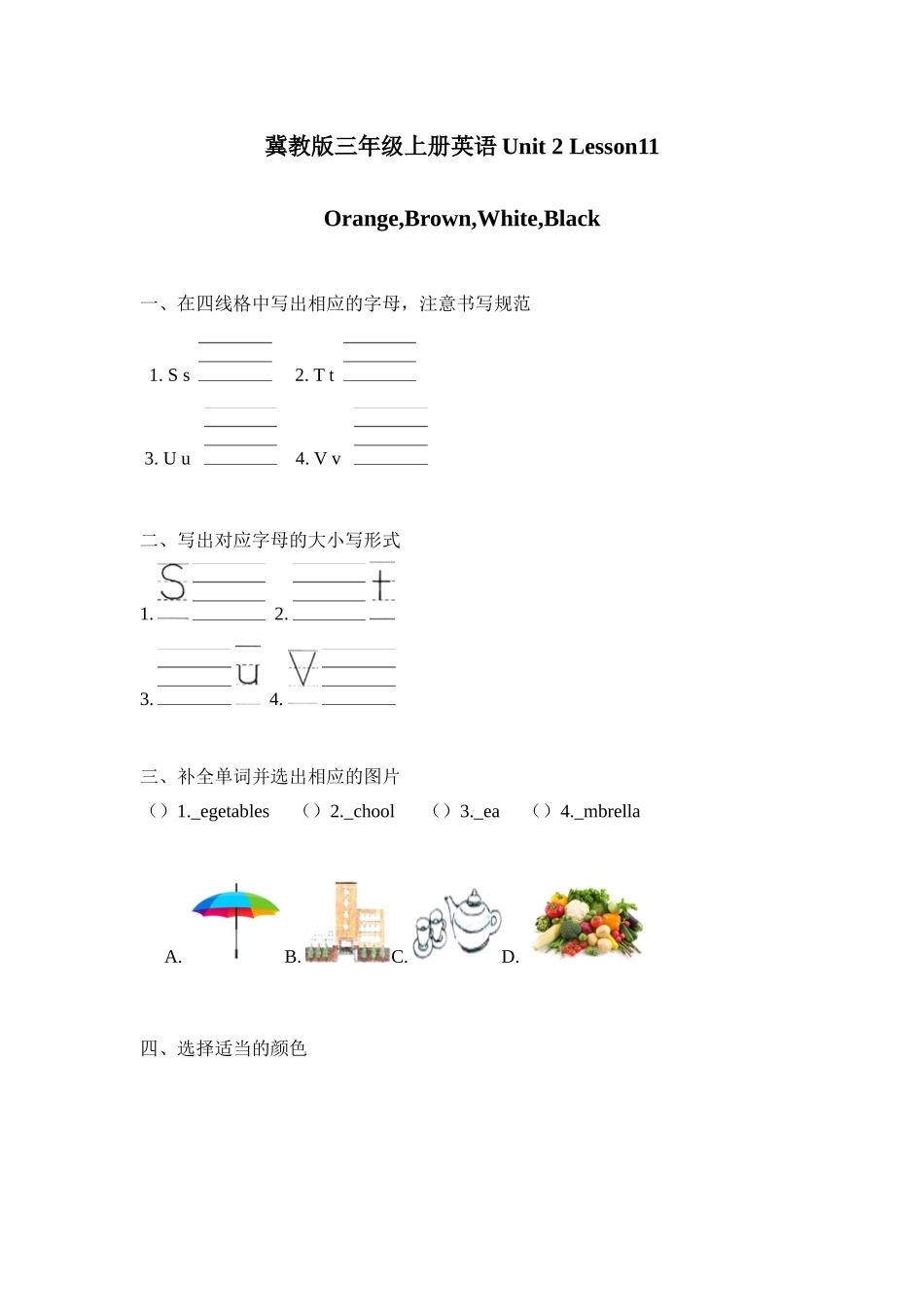 冀教版三年级上册英语 Unit 2 Lesson11

Orange,Brown,White,Black

一、在四线格中写出相应的字母，注意书写规范

1. S s 2. T t

3. U u 4. V v

二、写出对应字母的大小写形式

1. S 2. t

3. u 4. V

三、补全单词并选出相应的图片

（）1._egetables （）2._chool （）3._ea （）4._mbrella

A. B. C. D.

四、选择适当的颜色